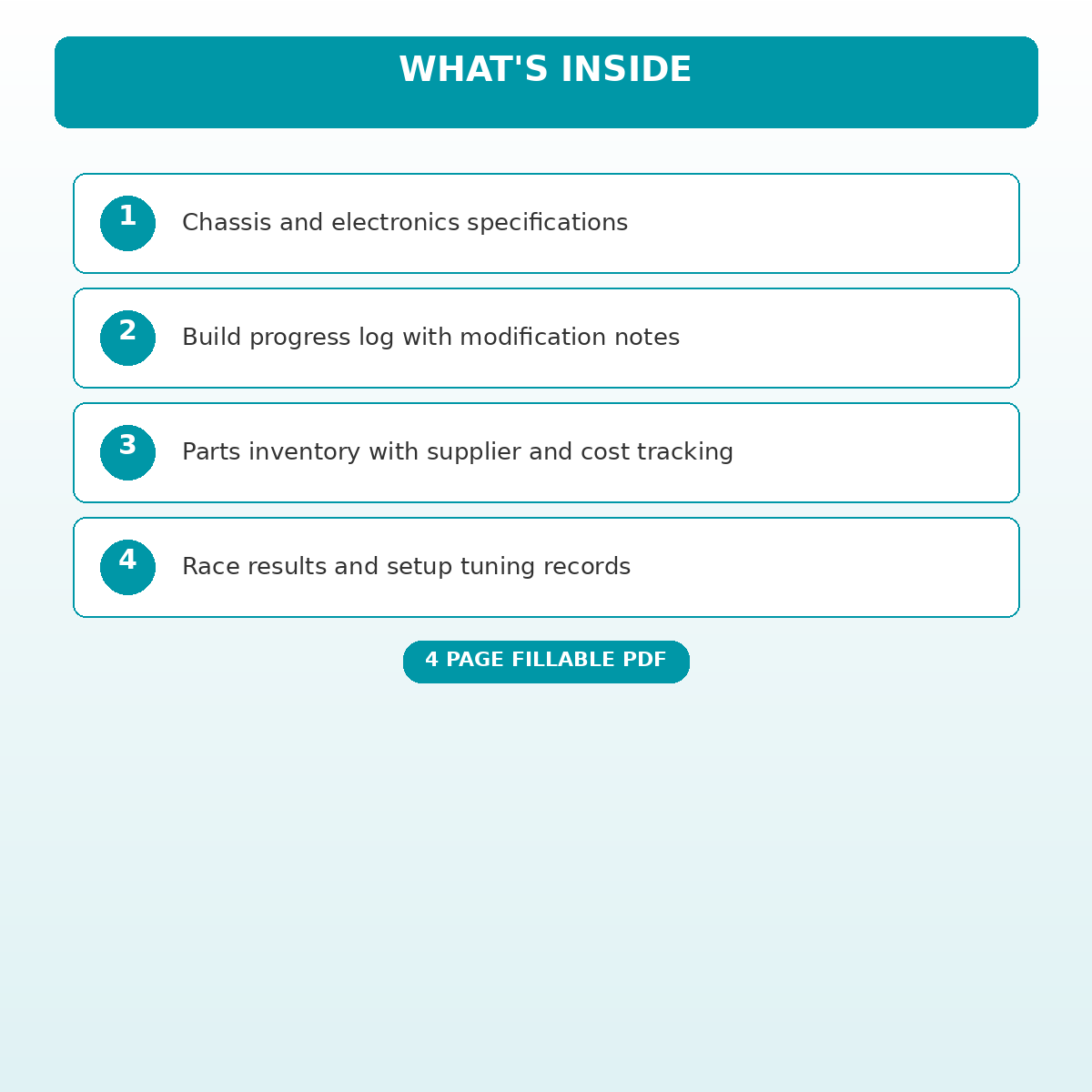 WHAT'S INSIDE

1 Chassis and electronics specifications

2 Build progress log with modification notes

3 Parts inventory with supplier and cost tracking

4 Race results and setup tuning records

4 PAGE FILLABLE PDF